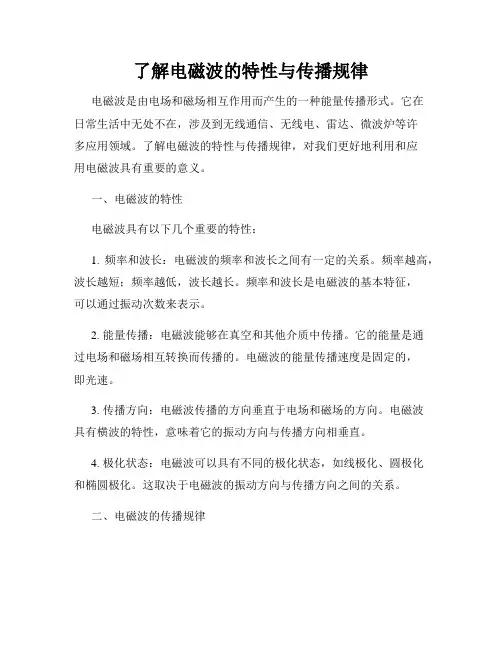 了解电磁波的特性与传播规律

电磁波是由电场和磁场相互作用而产生的一种能量传播形式。它在日常生活中无处不在，涉及到无线通信、无线电、雷达、微波炉等许多应用领域。了解电磁波的特性与传播规律，对我们更好地利用和应用电磁波具有重要的意义。

一、电磁波的特性

电磁波具有以下几个重要的特性：

1. 频率和波长：电磁波的频率和波长之间有一定的关系。频率越高，波长越短；频率越低，波长越长。频率和波长是电磁波的基本特征，可以通过振动次数来表示。

2. 能量传播：电磁波能够在真空和其他介质中传播。它的能量是通过电场和磁场相互转换而传播的。电磁波的能量传播速度是固定的，即光速。

3. 传播方向：电磁波传播的方向垂直于电场和磁场的方向。电磁波具有横波的特性，意味着它的振动方向与传播方向相垂直。

4. 极化状态：电磁波可以具有不同的极化状态，如线极化、圆极化和椭圆极化。这取决于电磁波的振动方向与传播方向之间的关系。

二、电磁波的传播规律